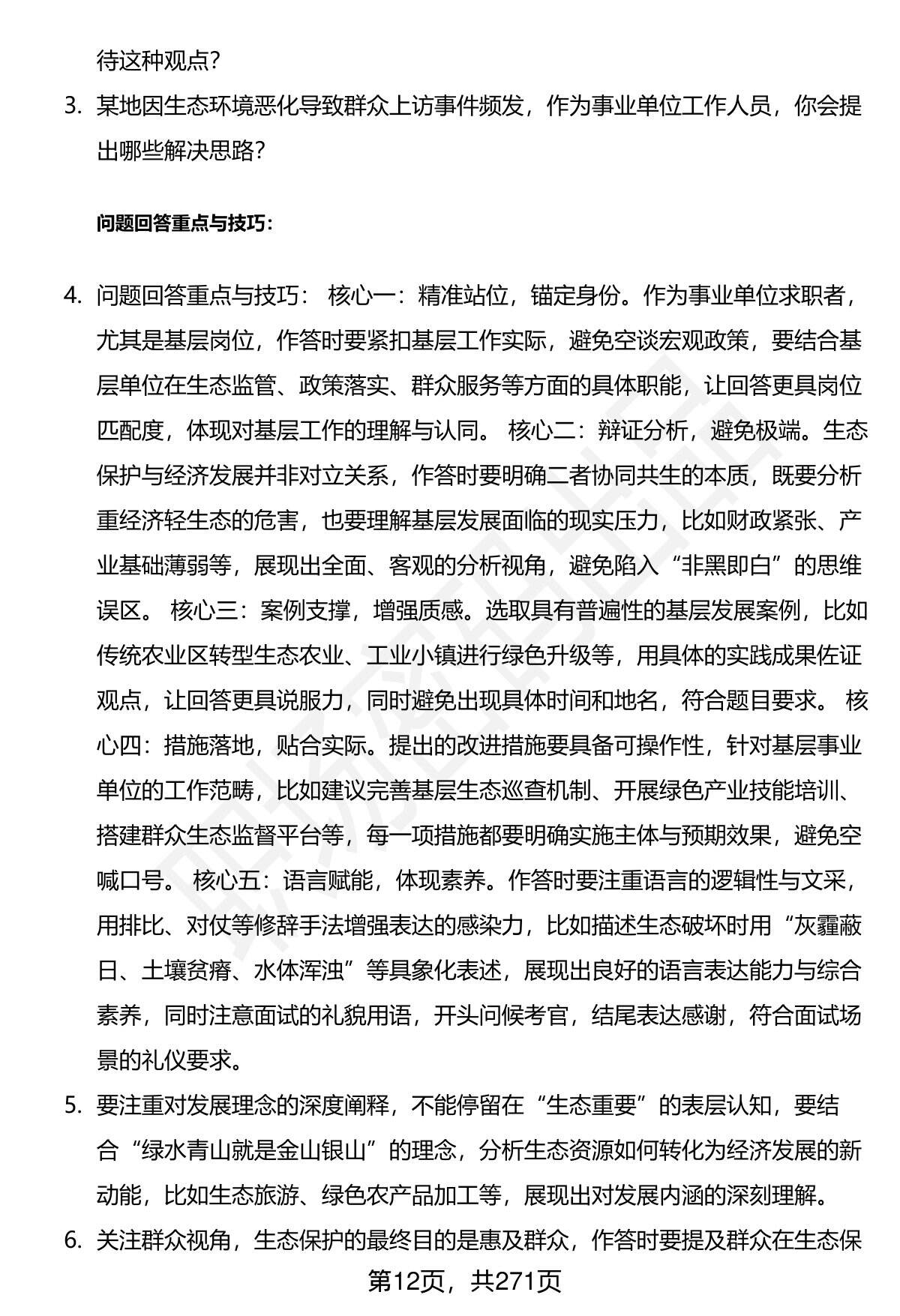 待这种观点?

3. 某地因生态环境恶化导致群众上访事件频发，作为事业单位工作人员，你会提出哪些解决思路?

问题回答重点与技巧:

4. 问题回答重点与技巧： 核心一：精准站位，锚定身份。作为事业单位求职者，尤其是基层岗位，作答时要紧扣基层工作实际，避免空谈宏观政策，要结合基层单位在生态监管、政策落实、群众服务等方面的具体职能，让回答更具岗位匹配度，体现对基层工作的理解与认同。 核心二：辩证分析，避免极端。生态保护与经济发展并非对立关系，作答时要明确二者协同共生的本质，既要分析重经济轻生态的危害，也要理解基层发展面临的现实压力，比如财政紧张、产业基础薄弱等，展现出全面、客观的分析视角，避免陷入“非黑即白”的思维误区。 核心三：案例支撑，增强质感。选取具有普遍性的基层发展案例，比如传统农业区转型生态农业、工业小镇进行绿色升级等，用具体的实践成果佐证观点，让回答更具说服力，同时避免出现具体时间和地名，符合题目要求。 核心四：措施落地，贴合实际。提出的改进措施要具备可操作性，针对基层事业单位的工作范畴，比如建议完善基层生态巡查机制、开展绿色产业技能培训、搭建群众生态监督平台等，每一项措施都要明确实施主体与预期效果，避免空喊口号。 核心五：语言赋能，体现素养。作答时要注重语言的逻辑性与文采，用排比、对仗等修辞手法增强表达的感染力，比如描述生态破坏时用“灰霾蔽日、土壤贫瘠、水体浑浊”等具象化表述，展现出良好的语言表达能力与综合素养，同时注意面试的礼貌用语，开头问候考官，结尾表达感谢，符合面试场景的礼仪要求。

5. 要注重对发展理念的深度阐释，不能停留在“生态重要”的表层认知，要结合“绿水青山就是金山银山”的理念，分析生态资源如何转化为经济发展的新动能，比如生态旅游、绿色农产品加工等，展现出对发展内涵的深刻理解。

6. 关注群众视角，生态保护的最终目的是惠及群众，作答时要提及群众在生态保

第12页，共271页